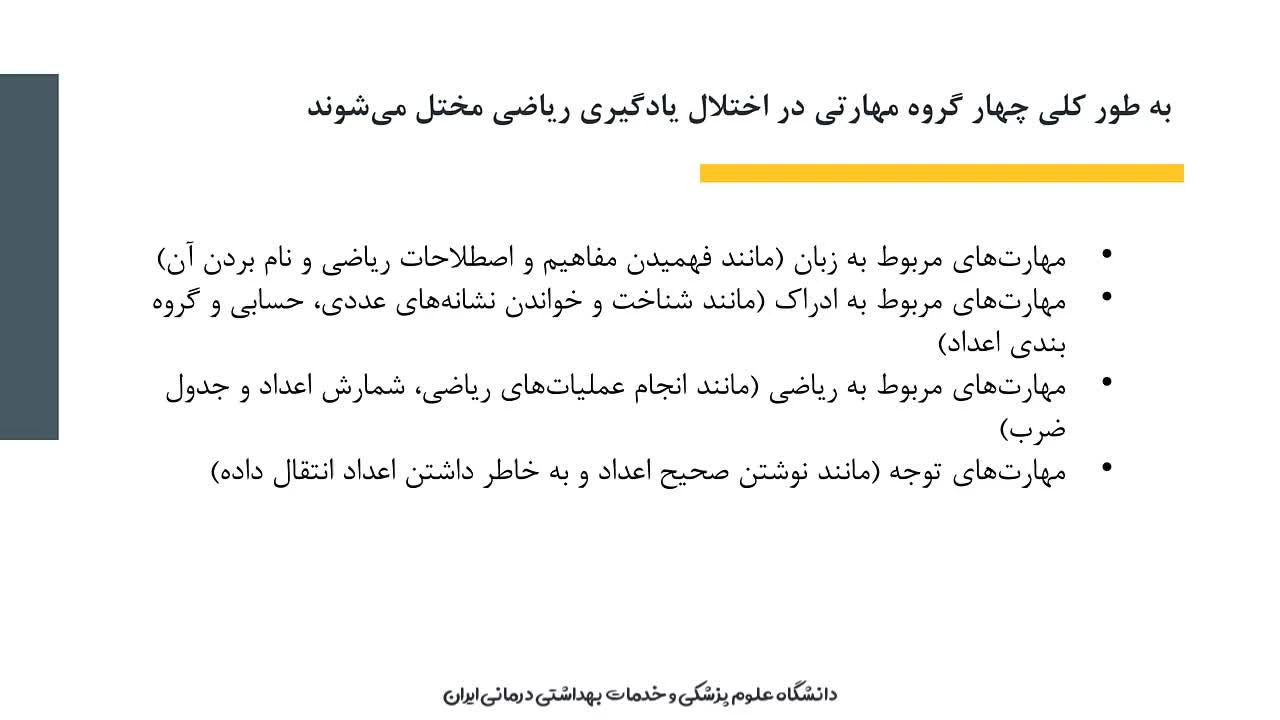 به طور کلی چهار گروه مهارتی در اختلال یادگیری ریاضی مختل می‌شوند

• مهارت‌های مربوط به زبان (مانند فهمیدن مفاهیم و اصطلاحات ریاضی و نام بردن آن)
• مهارت‌های مربوط به ادراک (مانند شناخت و خواندن نشانه‌های عددی، حسابی و گروه بندی اعداد)
• مهارت‌های مربوط به ریاضی (مانند انجام عملیات‌های ریاضی، شمارش اعداد و جدول ضرب)
• مهارت‌های توجه (مانند نوشتن صحیح اعداد و به خاطر داشتن اعداد انتقال داده)

دانشگاه علوم پزشکی و خدمات بهداشتی درمانی ایران